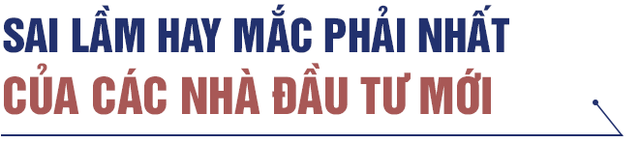 SAI LẦM HAY MẮC PHẢI NHẤT
CỦA CÁC NHÀ ĐẦU TƯ MỚI